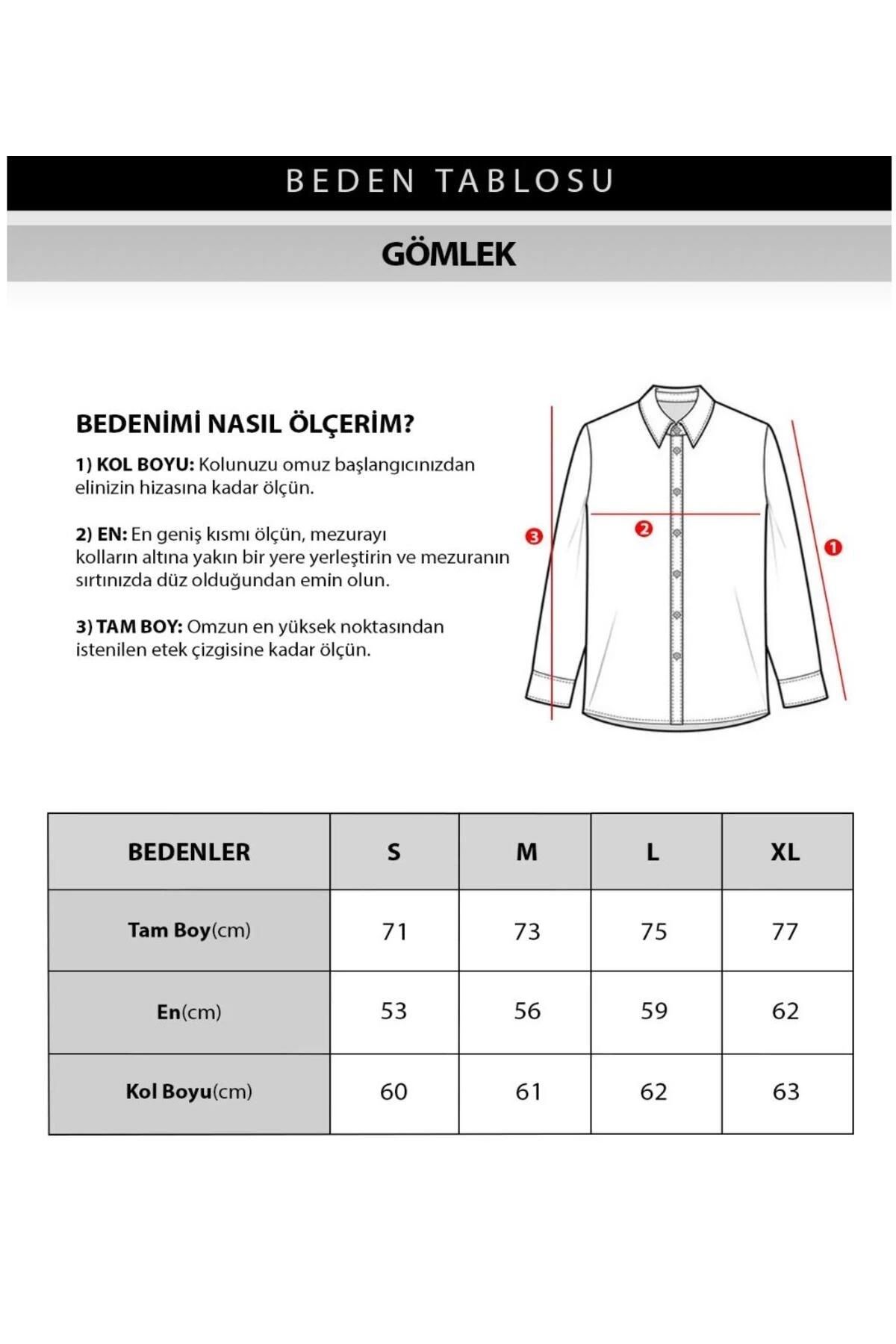 BEDEN TABLOSU

GÖMLEK

BEDENİMİ NASIL ÖLÇERİM?

1) KOL BOYU: Kolunuzu omuz başlangıcınızdan elinizin hizasına kadar ölçün.

2) EN: En geniş kısmı ölçün, mezurayı kolların altına yakın bir yere yerleştirin ve mezuranın sırtınızda düz olduğundan emin olun.

3) TAM BOY: Omzun en yüksek noktasından istenilen etek çizgisine kadar ölçün.

3

2

1

| BEDENLER | S | M | L | XL |
|---|---|---|---|---|
| Tam Boy(cm) | 71 | 73 | 75 | 77 |
| En(cm) | 53 | 56 | 59 | 62 |
| Kol Boyu(cm) | 60 | 61 | 62 | 63 |